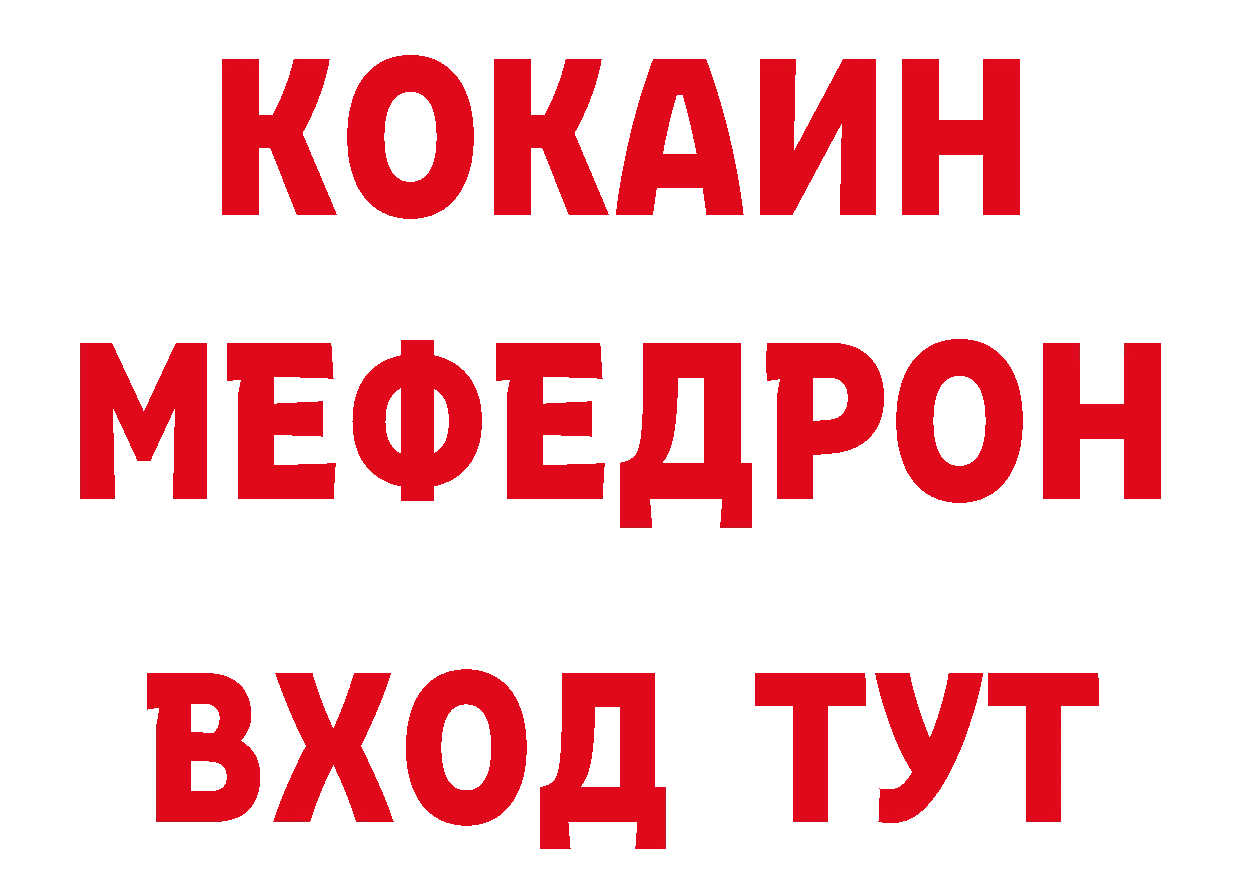 КОКАИН
МЕФЕДРОН
ВХОД ТУТ